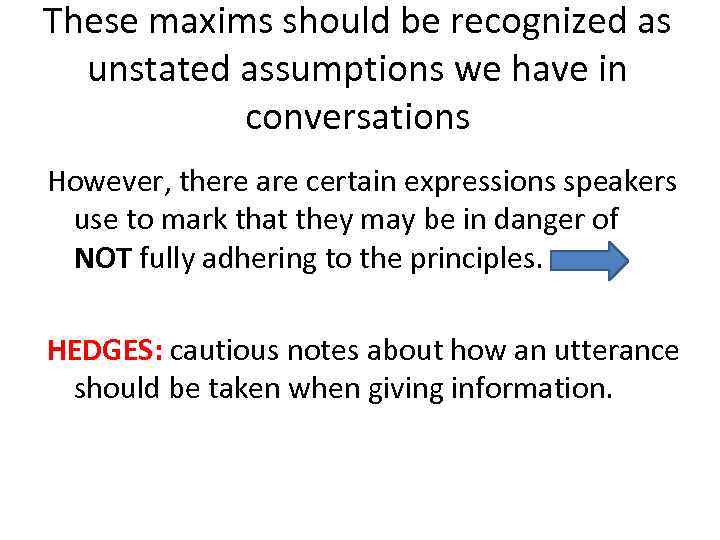 These maxims should be recognized as unstated assumptions we have in conversations

However, there are certain expressions speakers use to mark that they may be in danger of NOT fully adhering to the principles.

HEDGES: cautious notes about how an utterance should be taken when giving information.